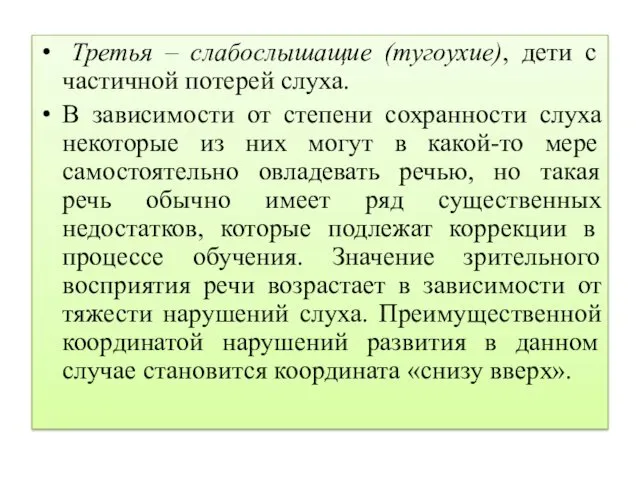 • Третья – слабослышащие (тугоухие), дети с частичной потерей слуха.

• В зависимости от степени сохранности слуха некоторые из них могут в какой-то мере самостоятельно овладевать речью, но такая речь обычно имеет ряд существенных недостатков, которые подлежат коррекции в процессе обучения. Значение зрительного восприятия речи возрастает в зависимости от тяжести нарушений слуха. Преимущественной координатой нарушений развития в данном случае становится координата «снизу вверх».